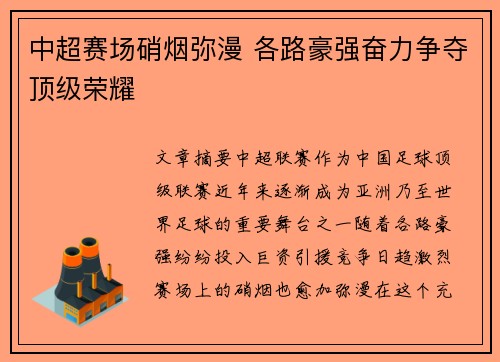 中超赛场硝烟弥漫 各路豪强奋力争夺顶级荣耀

文章摘要中超联赛作为中国足球顶级联赛近年来逐渐成为亚洲乃至世界足球的重要舞台之一随着各路豪强纷纷投入巨资引援竞争日趋激烈赛场上的硝烟也愈加弥漫在这个充